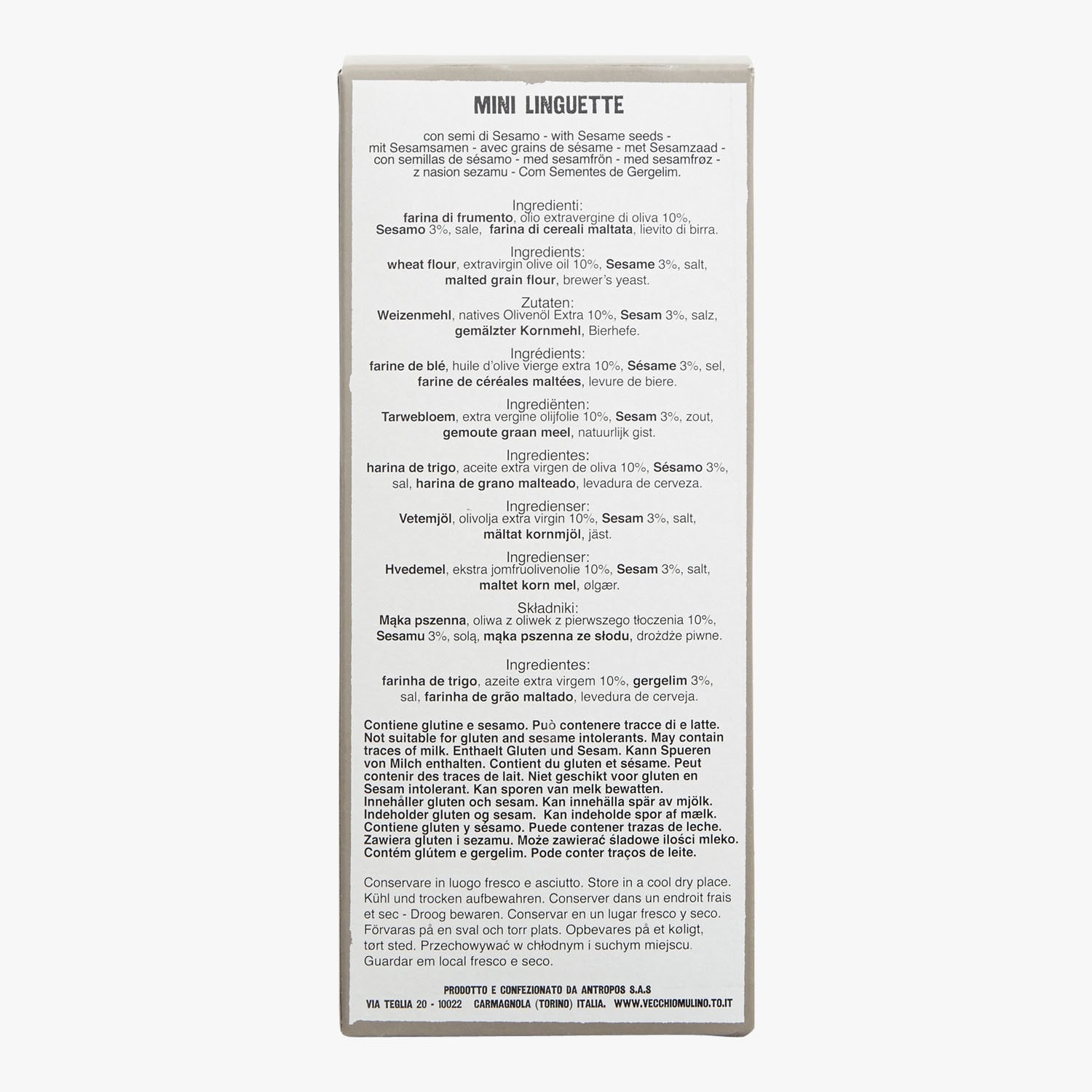 MINI LINGUETTE

con semi di Sesamo - with Sesame seeds - mit Sesamsamen - avec grains de sésame - met Sesamzaad - con semillas de sésamo - med sesamfrön - med sesamfrøz - z nasion sezamu - Com Sementes de Gergelim.

Ingredienti:
farina di frumento, olio extravergine di oliva 10%, Sesamo 3%, sale, farina di cereali maltata, lievito di birra.

Ingredients:
wheat flour, extravirgin olive oil 10%, Sesame 3%, salt, malted grain flour, brewer's yeast.

Zutaten:
Weizenmehl, natives Olivenöl Extra 10%, Sesam 3%, salz, gemälzter Kornmehl, Bierhefe.

Ingrédients:
farine de blé, huile d'olive vierge extra 10%, Sésame 3%, sel, farine de céréales maltées, levure de biere.

Ingrediënten:
Tarwebloem, extra vergine olijfolie 10%, Sesam 3%, zout, gemoute graan meel, natuurlijk gist.

Ingredientes:
harina de trigo, aceite extra virgen de oliva 10%, Sésamo 3%, sal, harina de grano malteado, levadura de cerveza.

Ingredienser:
Vetemjöl, olivolja extra virgin 10%, Sesam 3%, salt, mältat kornmjöl, jäst.

Ingredienser:
Hvedemel, ekstra jomfruolivenolie 10%, Sesam 3%, salt, maltet korn mel, ølgær.

Składniki:
Mąka pszenna, oliwa z oliwek z pierwszego tłoczenia 10%, Sesamu 3%, solą, mąka pszenna ze słodu, drożdże piwne.

Ingredientes:
farinha de trigo, azeite extra virgem 10%, gergelim 3%, sal, farinha de grão maltado, levedura de cerveja.

Contiene glutine e sesamo. Può contenere tracce di e latte. Not suitable for gluten and sesame intolerants. May contain traces of milk. Enthaelt Gluten und Sesam. Kann Spueren von Milch enthalten. Contient du gluten et sésame. Peut contenir des traces de lait. Niet geschikt voor gluten en Sesam intolerant. Kan sporen van melk bewatten. Innehåller gluten och sesam. Kan innehålla spår av mjölk. Indeholder gluten og sesam. Kan indeholde spor af mælk. Contiene gluten y sésamo. Puede contener trazas de leche. Zawiera gluten i sezamu. Może zawierać śladowe ilości mleko. Contém glútem e gergelim. Pode conter traços de leite.

Conservare in luogo fresco e asciutto. Store in a cool dry place. Kühl und trocken aufbewahren. Conserver dans un endroit frais et sec - Droog bewaren. Conservar en un lugar fresco y seco. Förvaras på en sval och torr plats. Opbevares på et køligt, tørt sted. Przechowywać w chłodnym i suchym miejscu. Guardar em local fresco e seco.

PRODOTTO E CONFEZIONATO DA ANTROPOS S.A.S
VIA TEGLIA 20 - 10022 CARMAGNOLA (TORINO) ITALIA. WWW.VECCHIOMULINO.TO.IT